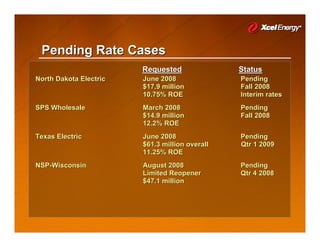 Xcel Energy

Pending Rate Cases

| | Requested | Status |
|---|---|---|
| North Dakota Electric | June 2008 $17.9 million 10.75% ROE | Pending Fall 2008 Interim rates |
| SPS Wholesale | March 2008 $14.9 million 12.2% ROE | Pending Fall 2008 |
| Texas Electric | June 2008 $61.3 million overall 11.25% ROE | Pending Qtr 1 2009 |
| NSP-Wisconsin | August 2008 Limited Reopener $47.1 million | Pending Qtr 4 2008 |